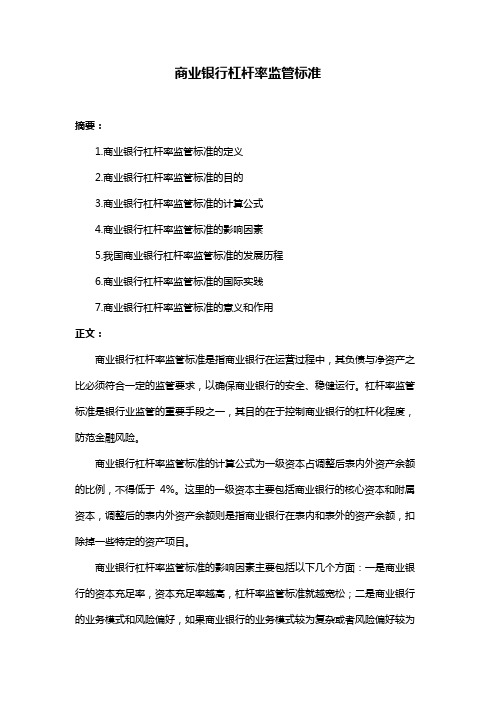 商业银行杠杆率监管标准

摘要：

1.商业银行杠杆率监管标准的定义

2.商业银行杠杆率监管标准的目的

3.商业银行杠杆率监管标准的计算公式

4.商业银行杠杆率监管标准的影响因素

5.我国商业银行杠杆率监管标准的发展历程

6.商业银行杠杆率监管标准的国际实践

7.商业银行杠杆率监管标准的意义和作用

正文：

商业银行杠杆率监管标准是指商业银行在运营过程中，其负债与净资产之比必须符合一定的监管要求，以确保商业银行的安全、稳健运行。杠杆率监管标准是银行业监管的重要手段之一，其目的在于控制商业银行的杠杆化程度，防范金融风险。

商业银行杠杆率监管标准的计算公式为一级资本占调整后表内外资产余额的比例，不得低于 4%。这里的一级资本主要包括商业银行的核心资本和附属资本，调整后的表内外资产余额则是指商业银行在表内和表外的资产余额，扣除掉一些特定的资产项目。

商业银行杠杆率监管标准的影响因素主要包括以下几个方面：一是商业银行的资本充足率，资本充足率越高，杠杆率监管标准就越宽松；二是商业银行的业务模式和风险偏好，如果商业银行的业务模式较为复杂或者风险偏好较为